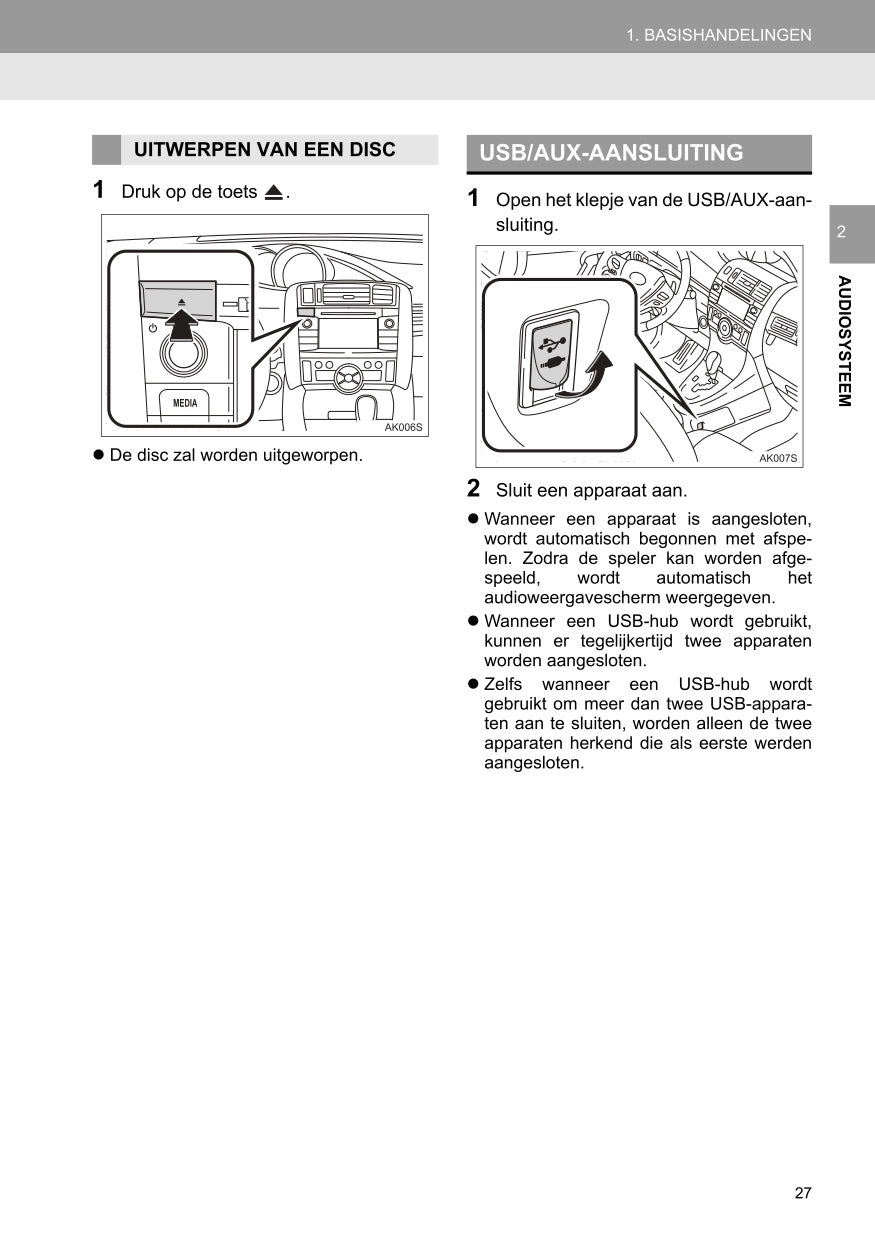 1. BASISHANDELINGEN

UITWERPEN VAN EEN DISC

1 Druk op de toets ⏏.

MEDIA

AK006S

● De disc zal worden uitgeworpen.

USB/AUX-AANSLUITING

1 Open het klepje van de USB/AUX-aansluiting.

AK007S

2 Sluit een apparaat aan.

● Wanneer een apparaat is aangesloten, wordt automatisch begonnen met afspelen. Zodra de speler kan worden afgespeeld, wordt automatisch het audioweergavescherm weergegeven.

● Wanneer een USB-hub wordt gebruikt, kunnen er tegelijkertijd twee apparaten worden aangesloten.

● Zelfs wanneer een USB-hub wordt gebruikt om meer dan twee USB-apparaten aan te sluiten, worden alleen de twee apparaten herkend die als eerste werden aangesloten.

2

AUDIOSYSTEEM

27